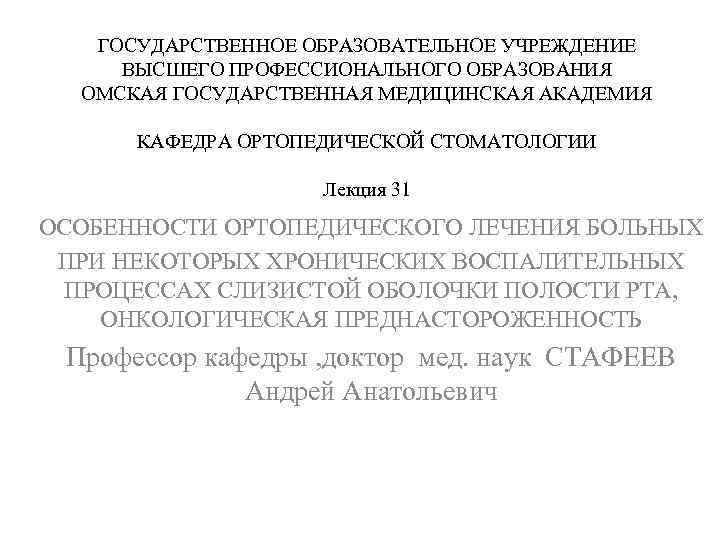 ГОСУДАРСТВЕННОЕ ОБРАЗОВАТЕЛЬНОЕ УЧРЕЖДЕНИЕ
ВЫСШЕГО ПРОФЕССИОНАЛЬНОГО ОБРАЗОВАНИЯ
ОМСКАЯ ГОСУДАРСТВЕННАЯ МЕДИЦИНСКАЯ АКАДЕМИЯ

КАФЕДРА ОРТОПЕДИЧЕСКОЙ СТОМАТОЛОГИИ

Лекция 31

ОСОБЕННОСТИ ОРТОПЕДИЧЕСКОГО ЛЕЧЕНИЯ БОЛЬНЫХ ПРИ НЕКОТОРЫХ ХРОНИЧЕСКИХ ВОСПАЛИТЕЛЬНЫХ ПРОЦЕССАХ СЛИЗИСТОЙ ОБОЛОЧКИ ПОЛОСТИ РТА, ОНКОЛОГИЧЕСКАЯ ПРЕДНАСТОРОЖЕННОСТЬ

Профессор кафедры ,доктор мед. наук СТАФЕЕВ Андрей Анатольевич